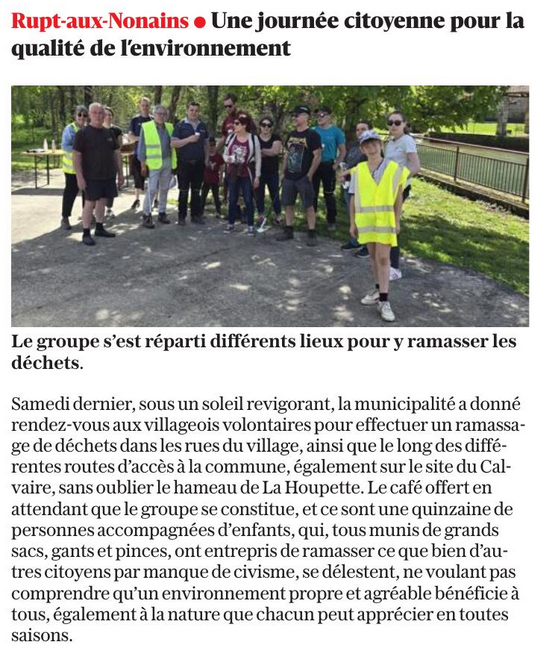 Rupt-aux-Nonains ● Une journée citoyenne pour la qualité de l'environnement

Le groupe s'est réparti différents lieux pour y ramasser les déchets.

Samedi dernier, sous un soleil revigorant, la municipalité a donné rendez-vous aux villageois volontaires pour effectuer un ramassage de déchets dans les rues du village, ainsi que le long des différentes routes d'accès à la commune, également sur le site du Calvaire, sans oublier le hameau de La Houpette. Le café offert en attendant que le groupe se constitue, et ce sont une quinzaine de personnes accompagnées d'enfants, qui, tous munis de grands sacs, gants et pinces, ont entrepris de ramasser ce que bien d'autres citoyens par manque de civisme, se délestent, ne voulant pas comprendre qu'un environnement propre et agréable bénéficie à tous, également à la nature que chacun peut apprécier en toutes saisons.